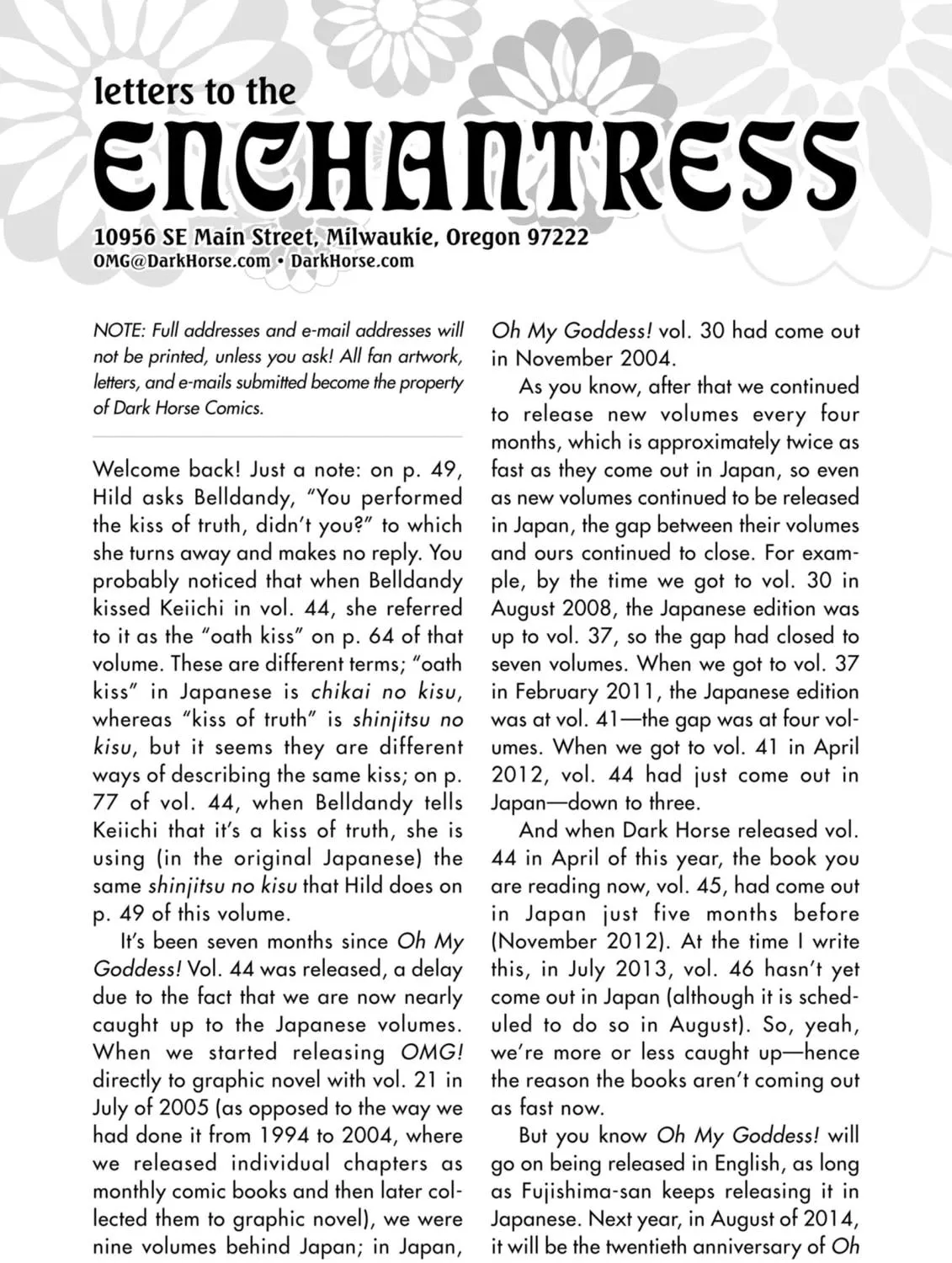 letters to the
ENCHANTRESS
10956 SE Main Street, Milwaukie, Oregon 97222
OMG@DarkHorse.com • DarkHorse.com

NOTE: Full addresses and e-mail addresses will not be printed, unless you ask! All fan artwork, letters, and e-mails submitted become the property of Dark Horse Comics.

Welcome back! Just a note: on p. 49, Hild asks Belldandy, "You performed the kiss of truth, didn't you?" to which she turns away and makes no reply. You probably noticed that when Belldandy kissed Keiichi in vol. 44, she referred to it as the "oath kiss" on p. 64 of that volume. These are different terms; "oath kiss" in Japanese is chikai no kisu, whereas "kiss of truth" is shinjitsu no kisu, but it seems they are different ways of describing the same kiss; on p. 77 of vol. 44, when Belldandy tells Keiichi that it's a kiss of truth, she is using (in the original Japanese) the same shinjitsu no kisu that Hild does on p. 49 of this volume.

It's been seven months since Oh My Goddess! Vol. 44 was released, a delay due to the fact that we are now nearly caught up to the Japanese volumes. When we started releasing OMG! directly to graphic novel with vol. 21 in July of 2005 (as opposed to the way we had done it from 1994 to 2004, where we released individual chapters as monthly comic books and then later collected them to graphic novel), we were nine volumes behind Japan; in Japan, Oh My Goddess! vol. 30 had come out in November 2004.

As you know, after that we continued to release new volumes every four months, which is approximately twice as fast as they come out in Japan, so even as new volumes continued to be released in Japan, the gap between their volumes and ours continued to close. For example, by the time we got to vol. 30 in August 2008, the Japanese edition was up to vol. 37, so the gap had closed to seven volumes. When we got to vol. 37 in February 2011, the Japanese edition was at vol. 41—the gap was at four volumes. When we got to vol. 41 in April 2012, vol. 44 had just come out in Japan—down to three.

And when Dark Horse released vol. 44 in April of this year, the book you are reading now, vol. 45, had come out in Japan just five months before (November 2012). At the time I write this, in July 2013, vol. 46 hasn't yet come out in Japan (although it is scheduled to do so in August). So, yeah, we're more or less caught up—hence the reason the books aren't coming out as fast now.

But you know Oh My Goddess! will go on being released in English, as long as Fujishima-san keeps releasing it in Japanese. Next year, in August of 2014, it will be the twentieth anniversary of Oh